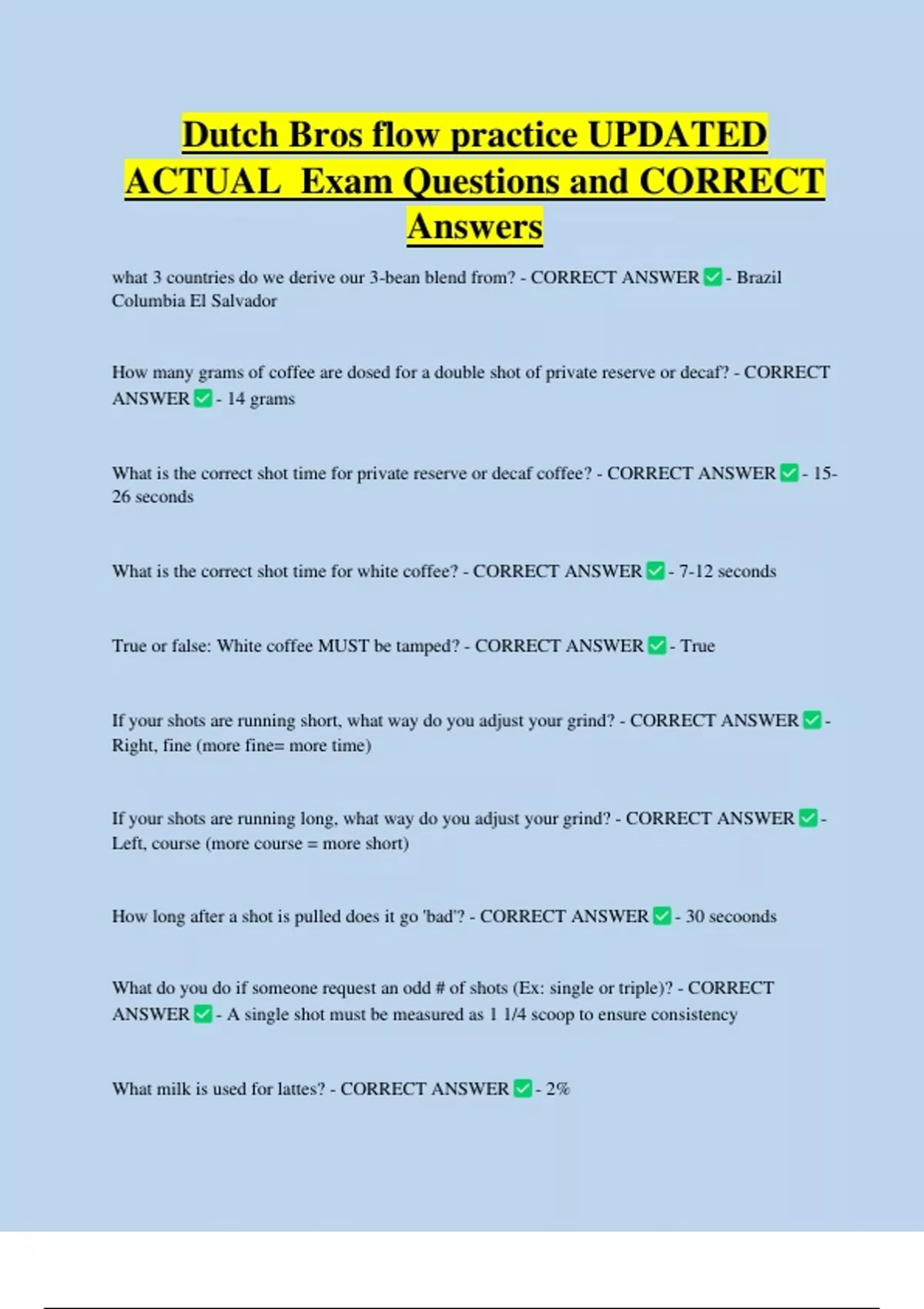 Dutch Bros flow practice UPDATED ACTUAL Exam Questions and CORRECT Answers

what 3 countries do we derive our 3-bean blend from? - CORRECT ANSWER ✅ - Brazil Columbia El Salvador

How many grams of coffee are dosed for a double shot of private reserve or decaf? - CORRECT ANSWER ✅ - 14 grams

What is the correct shot time for private reserve or decaf coffee? - CORRECT ANSWER ✅ - 15-26 seconds

What is the correct shot time for white coffee? - CORRECT ANSWER ✅ - 7-12 seconds

True or false: White coffee MUST be tamped? - CORRECT ANSWER ✅ - True

If your shots are running short, what way do you adjust your grind? - CORRECT ANSWER ✅ - Right, fine (more fine= more time)

If your shots are running long, what way do you adjust your grind? - CORRECT ANSWER ✅ - Left, course (more course = more short)

How long after a shot is pulled does it go 'bad'? - CORRECT ANSWER ✅ - 30 secoonds

What do you do if someone request an odd # of shots (Ex: single or triple)? - CORRECT ANSWER ✅ - A single shot must be measured as 1 1/4 scoop to ensure consistency

What milk is used for lattes? - CORRECT ANSWER ✅ - 2%